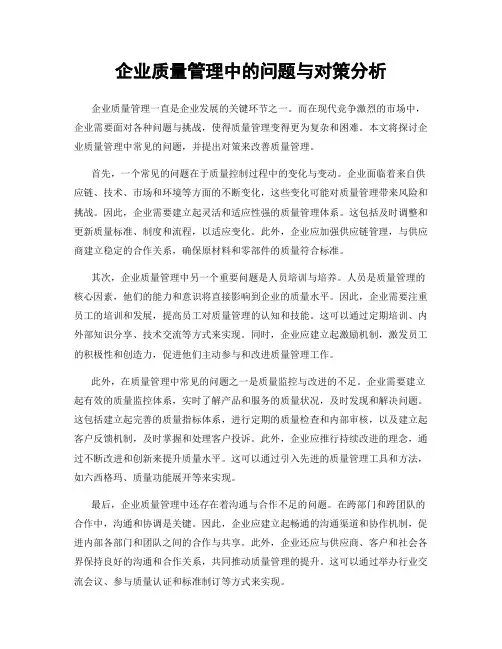 企业质量管理中的问题与对策分析

企业质量管理一直是企业发展的关键环节之一。而在现代竞争激烈的市场中，企业需要面对各种问题与挑战，使得质量管理变得更为复杂和困难。本文将探讨企业质量管理中常见的问题，并提出对策来改善质量管理。

首先，一个常见的问题在于质量控制过程中的变化与变动。企业面临着来自供应链、技术、市场和环境等方面的不断变化，这些变化可能对质量管理带来风险和挑战。因此，企业需要建立起灵活和适应性强的质量管理体系。这包括及时调整和更新质量标准、制度和流程，以适应变化。此外，企业应加强供应链管理，与供应商建立稳定的合作关系，确保原材料和零部件的质量符合标准。

其次，企业质量管理中另一个重要问题是人员培训与培养。人员是质量管理的核心因素，他们的能力和意识将直接影响到企业的质量水平。因此，企业需要注重员工的培训和发展，提高员工对质量管理的认知和技能。这可以通过定期培训、内外部知识分享、技术交流等方式来实现。同时，企业应建立起激励机制，激发员工的积极性和创造力，促进他们主动参与和改进质量管理工作。

此外，在质量管理中常见的问题之一是质量监控与改进的不足。企业需要建立起有效的质量监控体系，实时了解产品和服务的质量状况，及时发现和解决问题。这包括建立起完善的质量指标体系，进行定期的质量检查和内部审核，以及建立起客户反馈机制，及时掌握和处理客户投诉。此外，企业应推行持续改进的理念，通过不断改进和创新来提升质量水平。这可以通过引入先进的质量管理工具和方法，如六西格玛、质量功能展开等来实现。

最后，企业质量管理中还存在着沟通与合作不足的问题。在跨部门和跨团队的合作中，沟通和协调是关键。因此，企业应建立起畅通的沟通渠道和协作机制，促进内部各部门和团队之间的合作与共享。此外，企业还应与供应商、客户和社会各界保持良好的沟通和合作关系，共同推动质量管理的提升。这可以通过举办行业交流会议、参与质量认证和标准制订等方式来实现。